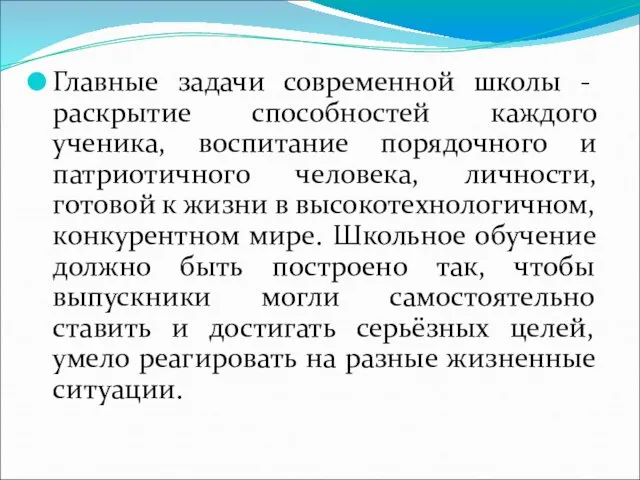 Главные задачи современной школы - раскрытие способностей каждого ученика, воспитание порядочного и патриотичного человека, личности, готовой к жизни в высокотехнологичном, конкурентном мире. Школьное обучение должно быть построено так, чтобы выпускники могли самостоятельно ставить и достигать серьёзных целей, умело реагировать на разные жизненные ситуации.